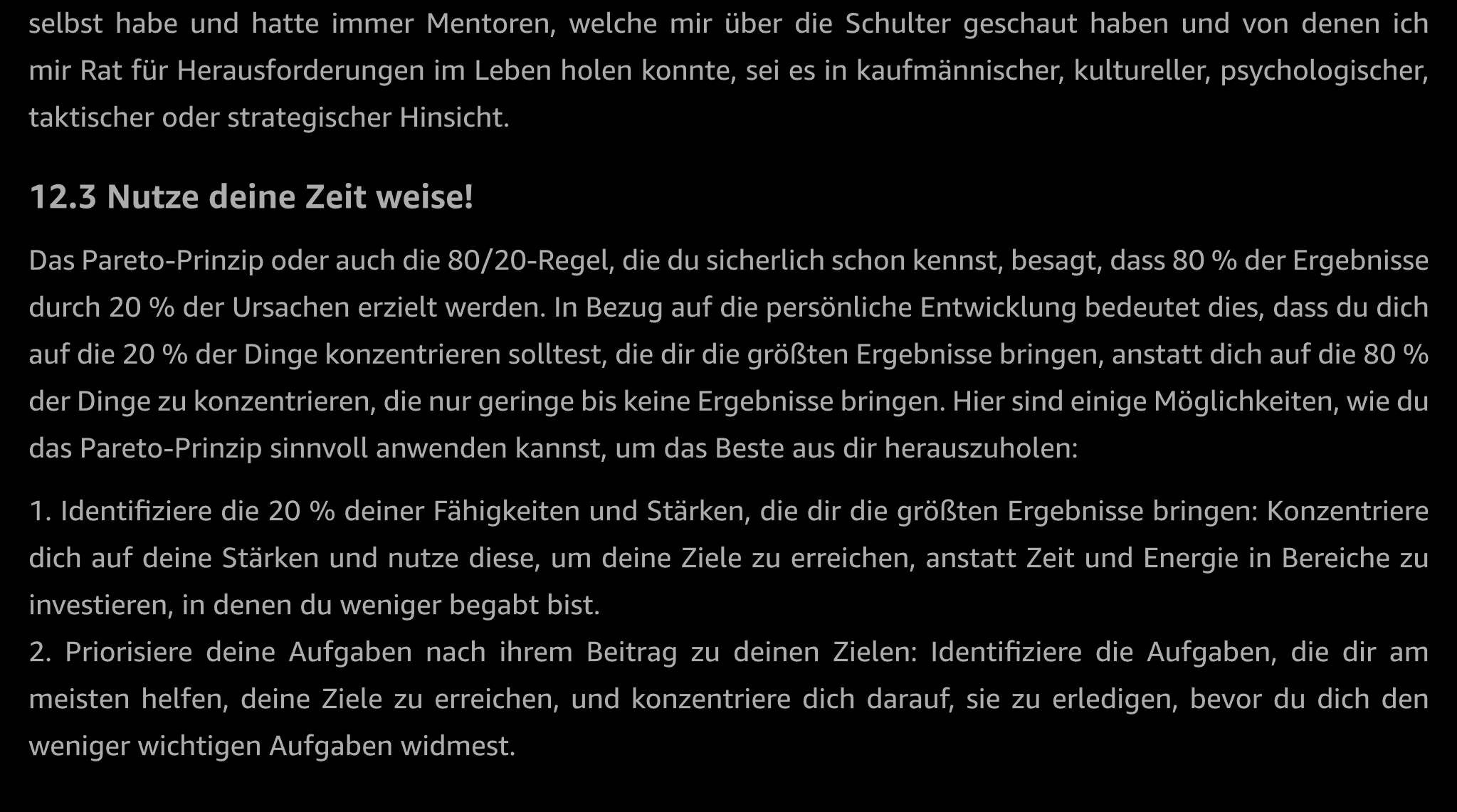 selbst habe und hatte immer Mentoren, welche mir über die Schulter geschaut haben und von denen ich mir Rat für Herausforderungen im Leben holen konnte, sei es in kaufmännischer, kultureller, psychologischer, taktischer oder strategischer Hinsicht.

12.3 Nutze deine Zeit weise!

Das Pareto-Prinzip oder auch die 80/20-Regel, die du sicherlich schon kennst, besagt, dass 80 % der Ergebnisse durch 20 % der Ursachen erzielt werden. In Bezug auf die persönliche Entwicklung bedeutet dies, dass du dich auf die 20 % der Dinge konzentrieren solltest, die dir die größten Ergebnisse bringen, anstatt dich auf die 80 % der Dinge zu konzentrieren, die nur geringe bis keine Ergebnisse bringen. Hier sind einige Möglichkeiten, wie du das Pareto-Prinzip sinnvoll anwenden kannst, um das Beste aus dir herauszuholen:

1. Identifiziere die 20 % deiner Fähigkeiten und Stärken, die dir die größten Ergebnisse bringen: Konzentriere dich auf deine Stärken und nutze diese, um deine Ziele zu erreichen, anstatt Zeit und Energie in Bereiche zu investieren, in denen du weniger begabt bist.
2. Priorisiere deine Aufgaben nach ihrem Beitrag zu deinen Zielen: Identifiziere die Aufgaben, die dir am meisten helfen, deine Ziele zu erreichen, und konzentriere dich darauf, sie zu erledigen, bevor du dich den weniger wichtigen Aufgaben widmest.